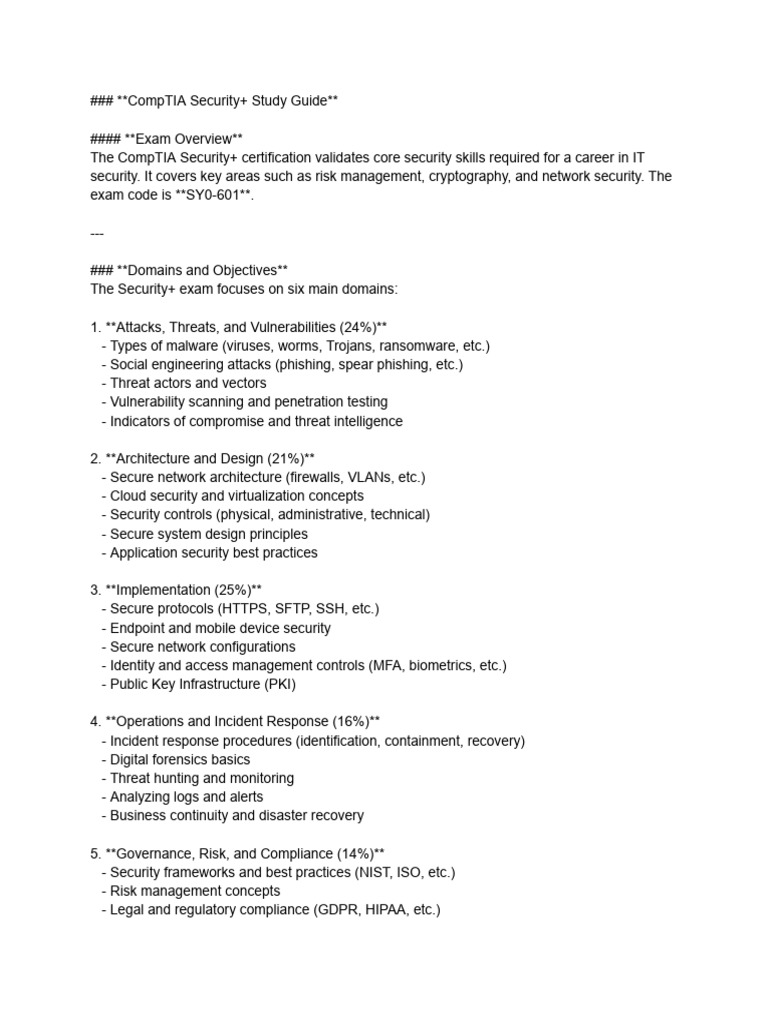 ### **CompTIA Security+ Study Guide**

#### **Exam Overview**
The CompTIA Security+ certification validates core security skills required for a career in IT security. It covers key areas such as risk management, cryptography, and network security. The exam code is **SY0-601**.

---

### **Domains and Objectives**
The Security+ exam focuses on six main domains:

1. **Attacks, Threats, and Vulnerabilities (24%)**
- Types of malware (viruses, worms, Trojans, ransomware, etc.)
- Social engineering attacks (phishing, spear phishing, etc.)
- Threat actors and vectors
- Vulnerability scanning and penetration testing
- Indicators of compromise and threat intelligence

2. **Architecture and Design (21%)**
- Secure network architecture (firewalls, VLANs, etc.)
- Cloud security and virtualization concepts
- Security controls (physical, administrative, technical)
- Secure system design principles
- Application security best practices

3. **Implementation (25%)**
- Secure protocols (HTTPS, SFTP, SSH, etc.)
- Endpoint and mobile device security
- Secure network configurations
- Identity and access management controls (MFA, biometrics, etc.)
- Public Key Infrastructure (PKI)

4. **Operations and Incident Response (16%)**
- Incident response procedures (identification, containment, recovery)
- Digital forensics basics
- Threat hunting and monitoring
- Analyzing logs and alerts
- Business continuity and disaster recovery

5. **Governance, Risk, and Compliance (14%)**
- Security frameworks and best practices (NIST, ISO, etc.)
- Risk management concepts
- Legal and regulatory compliance (GDPR, HIPAA, etc.)